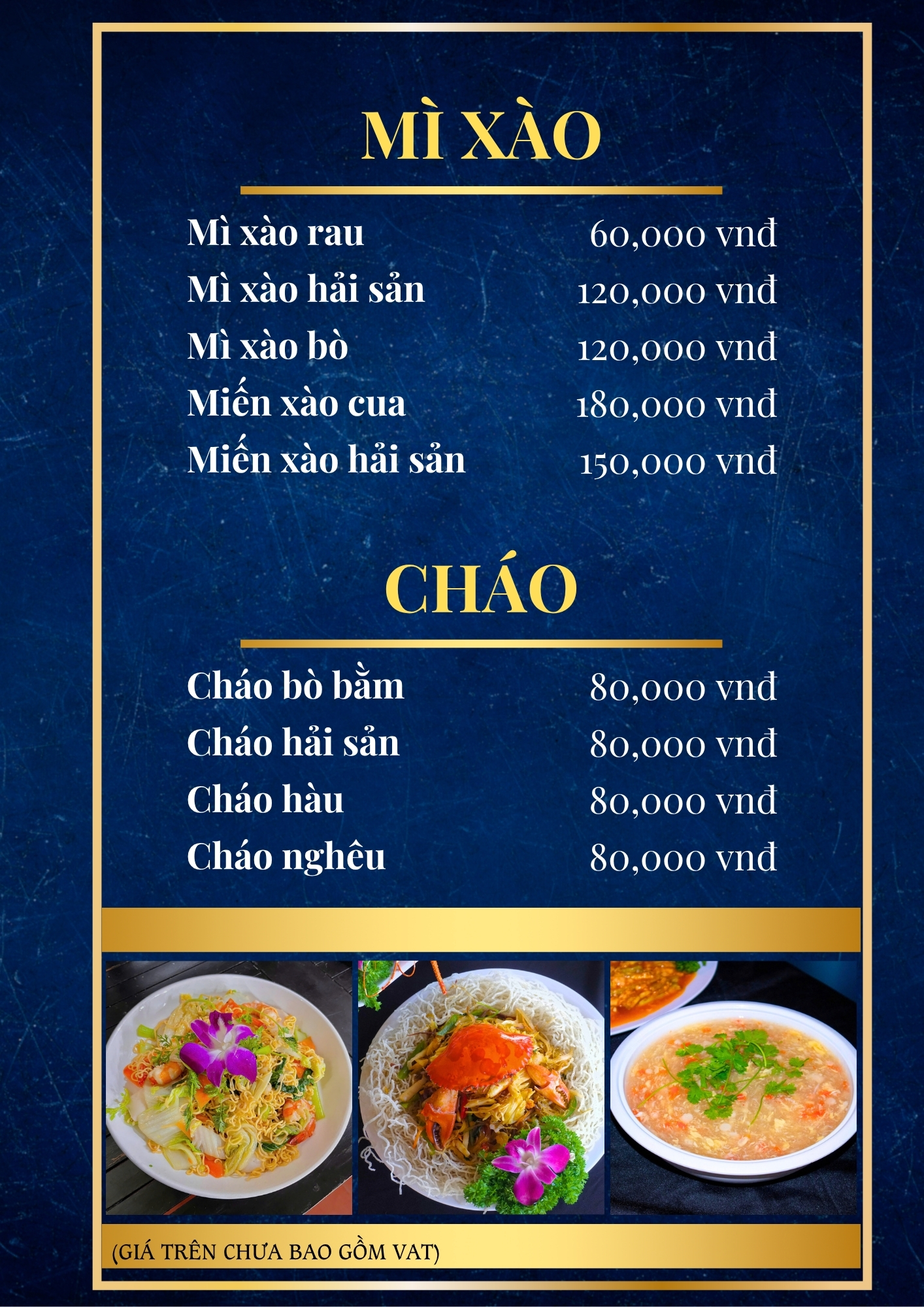 MÌ XÀO

Mì xào rau 60,000 vnđ
Mì xào hải sản 120,000 vnđ
Mì xào bò 120,000 vnđ
Miến xào cua 180,000 vnđ
Miến xào hải sản 150,000 vnđ

CHÁO

Cháo bò bằm 80,000 vnđ
Cháo hải sản 80,000 vnđ
Cháo hàu 80,000 vnđ
Cháo nghêu 80,000 vnđ

(GIÁ TRÊN CHƯA BAO GỒM VAT)